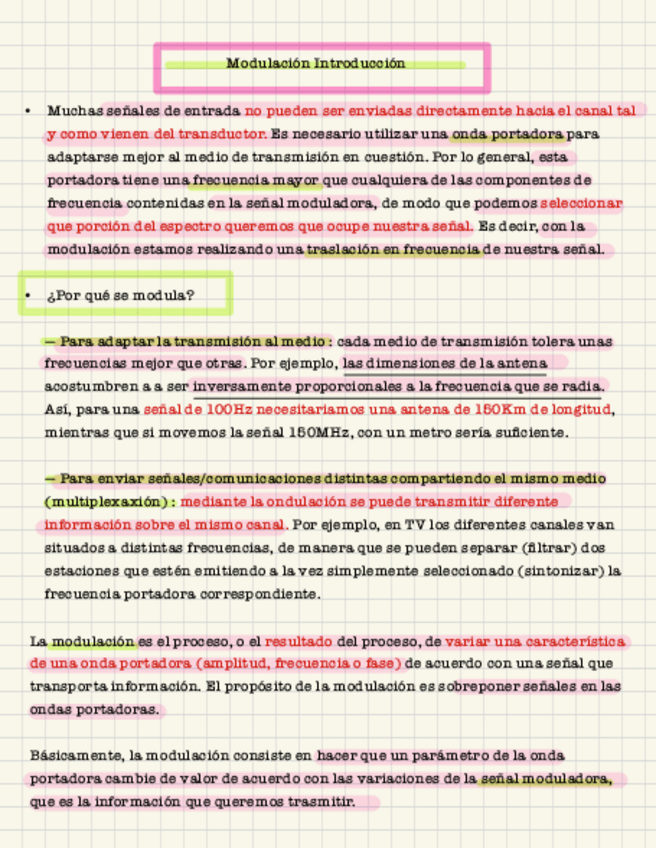 Modulación Introducción

• Muchas señales de entrada no pueden ser enviadas directamente hacia el canal tal y como vienen del transductor. Es necesario utilizar una onda portadora para adaptarse mejor al medio de transmisión en cuestión. Por lo general, esta portadora tiene una frecuencia mayor que cualquiera de las componentes de frecuencia contenidas en la señal moduladora, de modo que podemos seleccionar que porción del espectro queremos que ocupe nuestra señal. Es decir, con la modulación estamos realizando una traslación en frecuencia de nuestra señal.

• ¿Por qué se modula?

— Para adaptar la transmisión al medio : cada medio de transmisión tolera unas frecuencias mejor que otras. Por ejemplo, las dimensiones de la antena acostumbren a a ser inversamente proporcionales a la frecuencia que se radia. Así, para una señal de 100Hz necesitaríamos una antena de 150Km de longitud, mientras que si movemos la señal 150MHz, con un metro sería suficiente.

— Para enviar señales/comunicaciones distintas compartiendo el mismo medio (multiplexaxión) : mediante la ondulación se puede transmitir diferente información sobre el mismo canal. Por ejemplo, en TV los diferentes canales van situados a distintas frecuencias, de manera que se pueden separar (filtrar) dos estaciones que estén emitiendo a la vez simplemente seleccionado (sintonizar) la frecuencia portadora correspondiente.

La modulación es el proceso, o el resultado del proceso, de variar una característica de una onda portadora (amplitud, frecuencia o fase) de acuerdo con una señal que transporta información. El propósito de la modulación es sobreponer señales en las ondas portadoras.

Básicamente, la modulación consiste en hacer que un parámetro de la onda portadora cambie de valor de acuerdo con las variaciones de la señal moduladora, que es la información que queremos trasmitir.